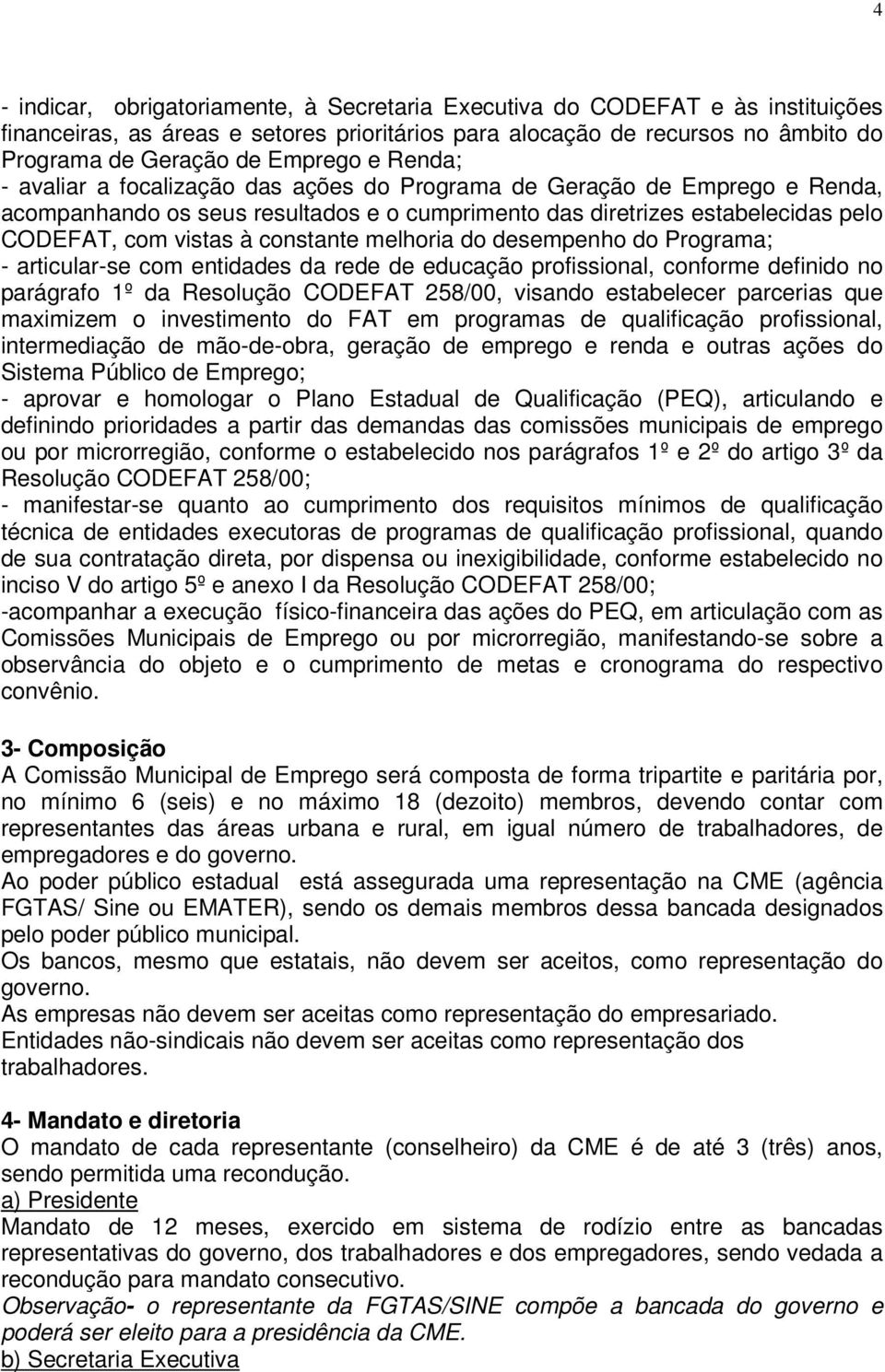 4

- indicar, obrigatoriamente, à Secretaria Executiva do CODEFAT e às instituições financeiras, as áreas e setores prioritários para alocação de recursos no âmbito do Programa de Geração de Emprego e Renda;
- avaliar a focalização das ações do Programa de Geração de Emprego e Renda, acompanhando os seus resultados e o cumprimento das diretrizes estabelecidas pelo CODEFAT, com vistas à constante melhoria do desempenho do Programa;
- articular-se com entidades da rede de educação profissional, conforme definido no parágrafo 1º da Resolução CODEFAT 258/00, visando estabelecer parcerias que maximizem o investimento do FAT em programas de qualificação profissional, intermediação de mão-de-obra, geração de emprego e renda e outras ações do Sistema Público de Emprego;
- aprovar e homologar o Plano Estadual de Qualificação (PEQ), articulando e definindo prioridades a partir das demandas das comissões municipais de emprego ou por microrregião, conforme o estabelecido nos parágrafos 1º e 2º do artigo 3º da Resolução CODEFAT 258/00;
- manifestar-se quanto ao cumprimento dos requisitos mínimos de qualificação técnica de entidades executoras de programas de qualificação profissional, quando de sua contratação direta, por dispensa ou inexigibilidade, conforme estabelecido no inciso V do artigo 5º e anexo I da Resolução CODEFAT 258/00;
-acompanhar a execução físico-financeira das ações do PEQ, em articulação com as Comissões Municipais de Emprego ou por microrregião, manifestando-se sobre a observância do objeto e o cumprimento de metas e cronograma do respectivo convênio.

3- Composição
A Comissão Municipal de Emprego será composta de forma tripartite e paritária por, no mínimo 6 (seis) e no máximo 18 (dezoito) membros, devendo contar com representantes das áreas urbana e rural, em igual número de trabalhadores, de empregadores e do governo.
Ao poder público estadual está assegurada uma representação na CME (agência FGTAS/ Sine ou EMATER), sendo os demais membros dessa bancada designados pelo poder público municipal.
Os bancos, mesmo que estatais, não devem ser aceitos, como representação do governo.
As empresas não devem ser aceitas como representação do empresariado.
Entidades não-sindicais não devem ser aceitas como representação dos trabalhadores.

4- Mandato e diretoria
O mandato de cada representante (conselheiro) da CME é de até 3 (três) anos, sendo permitida uma recondução.
a) Presidente
Mandato de 12 meses, exercido em sistema de rodízio entre as bancadas representativas do governo, dos trabalhadores e dos empregadores, sendo vedada a recondução para mandato consecutivo.
Observação- o representante da FGTAS/SINE compõe a bancada do governo e poderá ser eleito para a presidência da CME.
b) Secretaria Executiva